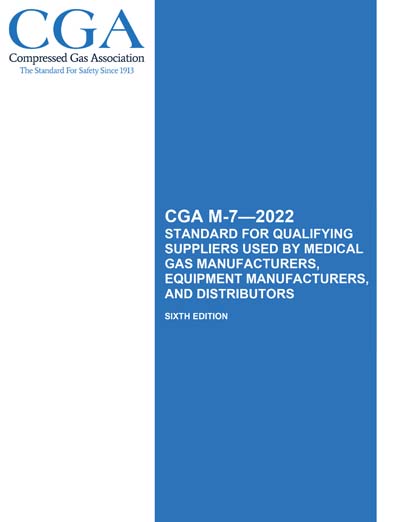 CGA
Compressed Gas Association
The Standard For Safety Since 1913

CGA M-7—2022
STANDARD FOR QUALIFYING SUPPLIERS USED BY MEDICAL GAS MANUFACTURERS, EQUIPMENT MANUFACTURERS, AND DISTRIBUTORS

SIXTH EDITION